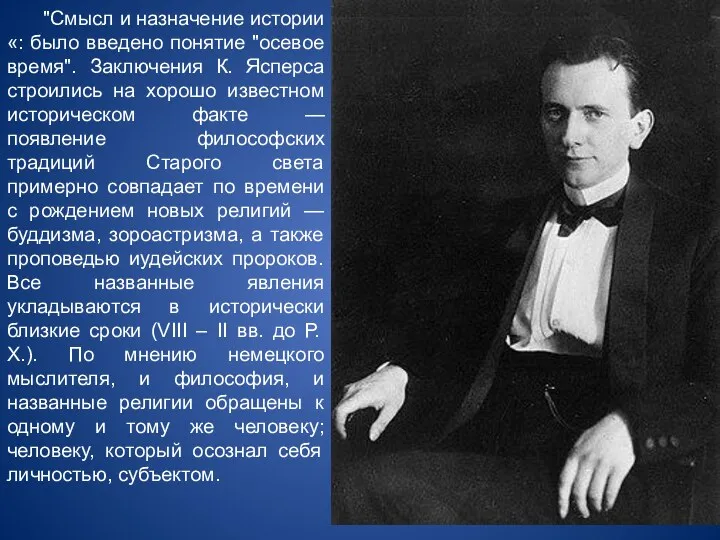 "Смысл и назначение истории «: было введено понятие "осевое время". Заключения К. Ясперса строились на хорошо известном историческом факте — появление философских традиций Старого света примерно совпадает по времени с рождением новых религий — буддизма, зороастризма, а также проповедью иудейских пророков. Все названные явления укладываются в исторически близкие сроки (VIII – II вв. до Р. Х.). По мнению немецкого мыслителя, и философия, и названные религии обращены к одному и тому же человеку; человеку, который осознал себя личностью, субъектом.